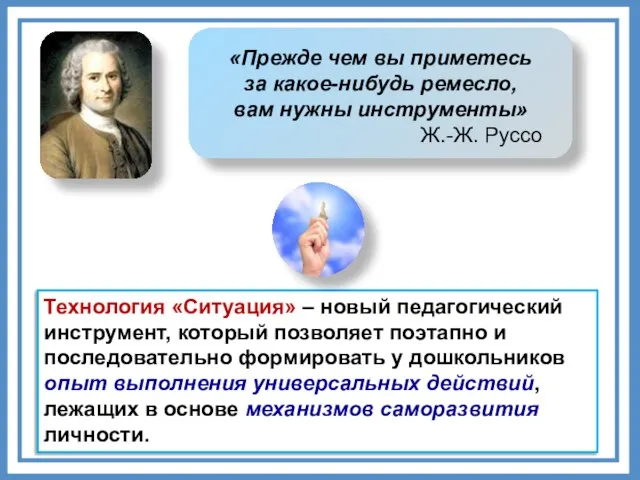 «Прежде чем вы приметесь за какое-нибудь ремесло, вам нужны инструменты»
Ж.-Ж. Руссо

Технология «Ситуация» – новый педагогический инструмент, который позволяет поэтапно и последовательно формировать у дошкольников опыт выполнения универсальных действий, лежащих в основе механизмов саморазвития личности.